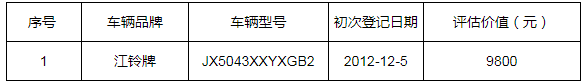 | 序号 | 车辆品牌 | 车辆型号 | 初次登记日期 | 评估价值（元） |
|---|---|---|---|---|
| 1 | 江铃牌 | JX5043XXYXGB2 | 2012-12-5 | 9800 |